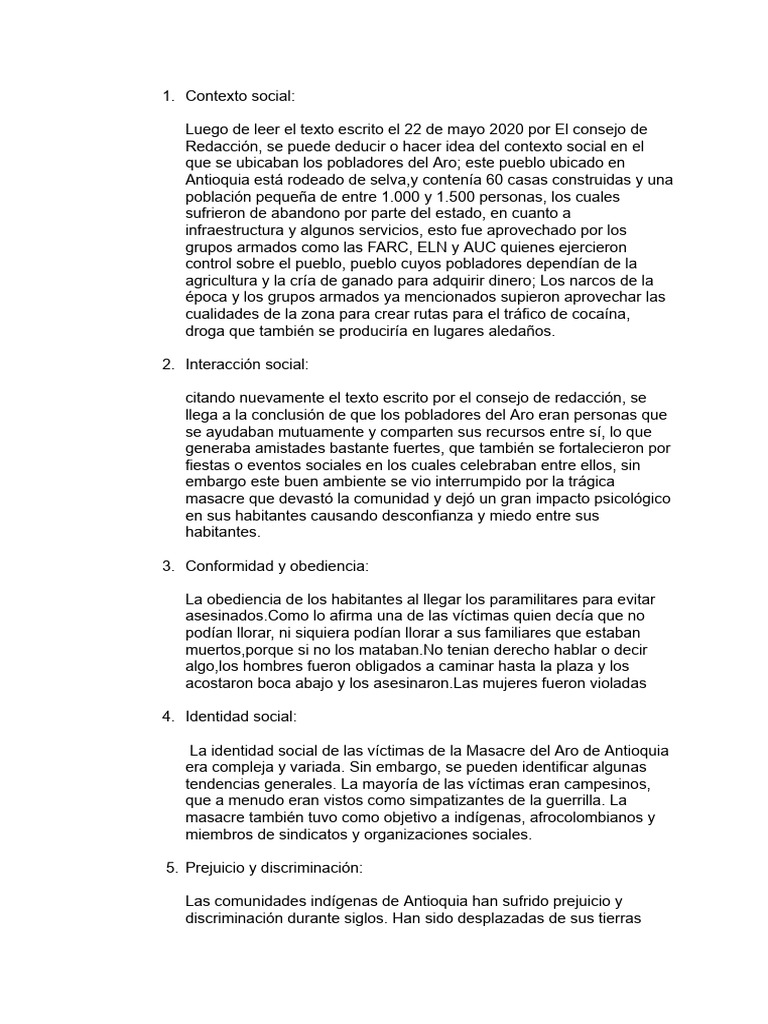 1. Contexto social:

Luego de leer el texto escrito el 22 de mayo 2020 por El consejo de Redacción, se puede deducir o hacer idea del contexto social en el que se ubicaban los pobladores del Aro; este pueblo ubicado en Antioquia está rodeado de selva,y contenía 60 casas construidas y una población pequeña de entre 1.000 y 1.500 personas, los cuales sufrieron de abandono por parte del estado, en cuanto a infraestructura y algunos servicios, esto fue aprovechado por los grupos armados como las FARC, ELN y AUC quienes ejercieron control sobre el pueblo, pueblo cuyos pobladores dependían de la agricultura y la cría de ganado para adquirir dinero; Los narcos de la época y los grupos armados ya mencionados supieron aprovechar las cualidades de la zona para crear rutas para el tráfico de cocaína, droga que también se produciría en lugares aledaños.

2. Interacción social:

citando nuevamente el texto escrito por el consejo de redacción, se llega a la conclusión de que los pobladores del Aro eran personas que se ayudaban mutuamente y comparten sus recursos entre sí, lo que generaba amistades bastante fuertes, que también se fortalecieron por fiestas o eventos sociales en los cuales celebraban entre ellos, sin embargo este buen ambiente se vio interrumpido por la trágica masacre que devastó la comunidad y dejó un gran impacto psicológico en sus habitantes causando desconfianza y miedo entre sus habitantes.

3. Conformidad y obediencia:

La obediencia de los habitantes al llegar los paramilitares para evitar asesinados.Como lo afirma una de las víctimas quien decía que no podían llorar, ni siquiera podían llorar a sus familiares que estaban muertos,porque si no los mataban.No tenian derecho hablar o decir algo,los hombres fueron obligados a caminar hasta la plaza y los acostaron boca abajo y los asesinaron.Las mujeres fueron violadas

4. Identidad social:

La identidad social de las víctimas de la Masacre del Aro de Antioquia era compleja y variada. Sin embargo, se pueden identificar algunas tendencias generales. La mayoría de las víctimas eran campesinos, que a menudo eran vistos como simpatizantes de la guerrilla. La masacre también tuvo como objetivo a indígenas, afrocolombianos y miembros de sindicatos y organizaciones sociales.

5. Prejuicio y discriminación:

Las comunidades indígenas de Antioquia han sufrido prejuicio y discriminación durante siglos. Han sido desplazadas de sus tierras